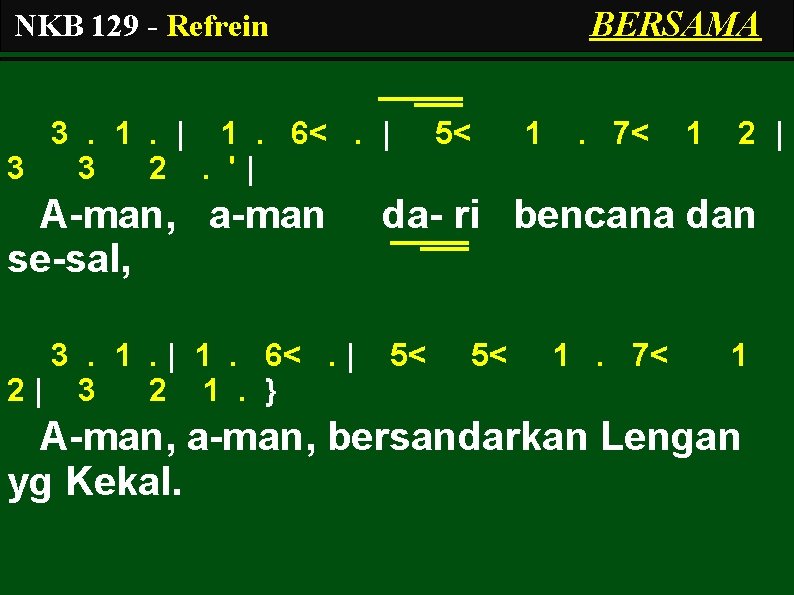 NKB 129 - Refrein BERSAMA

3 . 1 . | 1 . 6< . | 5< 1 . 7< 1 2 | 3 3 2 . ' |
A-man, a-man da- ri bencana dan se-sal,

3 . 1 . | 1 . 6< . | 5< 5< 1 . 7< 1 2 | 3 2 1 . }
A-man, a-man, bersandarkan Lengan yg Kekal.